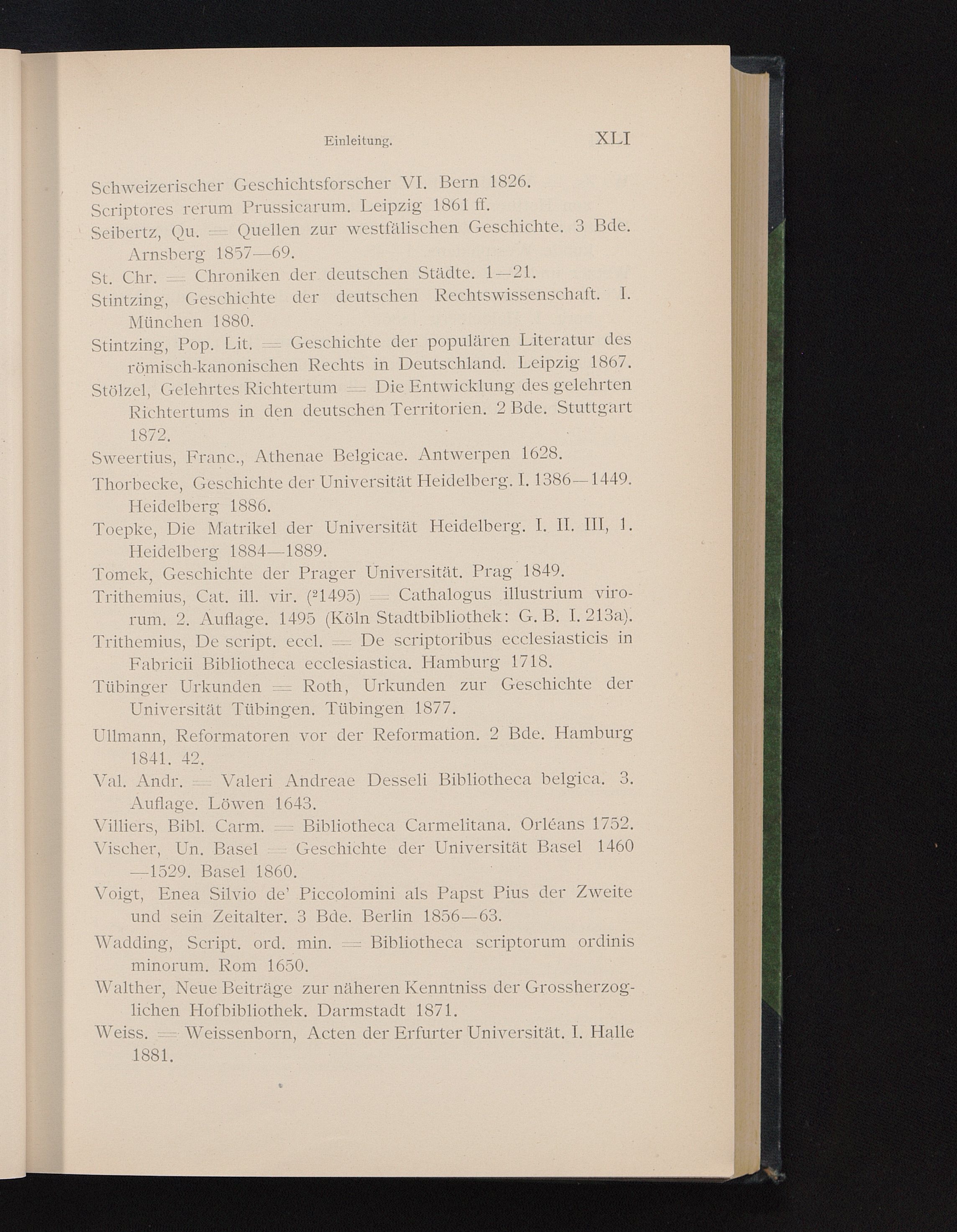 Einleitung. XLI

Schweizerischer Geschichtsforscher VI. Bern 1826.

Scriptores rerum Prussicarum. Leipzig 1861 ff.

Seibertz, Qu. = Quellen zur westfälischen Geschichte. 3 Bde. Arnsberg 1857—69.

St. Chr. = Chroniken der deutschen Städte. 1—21.

Stintzing, Geschichte der deutschen Rechtswissenschaft. I. München 1880.

Stintzing, Pop. Lit. = Geschichte der populären Literatur des römisch-kanonischen Rechts in Deutschland. Leipzig 1867.

Stölzel, Gelehrtes Richtertum = Die Entwicklung des gelehrten Richtertums in den deutschen Territorien. 2 Bde. Stuttgart 1872.

Sweertius, Franc., Athenae Belgicae. Antwerpen 1628.

Thorbecke, Geschichte der Universität Heidelberg. I. 1386—1449. Heidelberg 1886.

Toepke, Die Matrikel der Universität Heidelberg. I. II. III, 1. Heidelberg 1884—1889.

Tomek, Geschichte der Prager Universität. Prag 1849.

Trithemius, Cat. ill. vir. ($^2$1495) = Cathalogus illustrium virorum. 2. Auflage. 1495 (Köln Stadtbibliothek: G. B. I. 213a).

Trithemius, De script. eccl. = De scriptoribus ecclesiasticis in Fabricii Bibliotheca ecclesiastica. Hamburg 1718.

Tübinger Urkunden = Roth, Urkunden zur Geschichte der Universität Tübingen. Tübingen 1877.

Ullmann, Reformatoren vor der Reformation. 2 Bde. Hamburg 1841. 42.

Val. Andr. = Valeri Andreae Desseli Bibliotheca belgica. 3. Auflage. Löwen 1643.

Villiers, Bibl. Carm. = Bibliotheca Carmelitana. Orléans 1752.

Vischer, Un. Basel = Geschichte der Universität Basel 1460—1529. Basel 1860.

Voigt, Enea Silvio de' Piccolomini als Papst Pius der Zweite und sein Zeitalter. 3 Bde. Berlin 1856—63.

Wadding, Script. ord. min. = Bibliotheca scriptorum ordinis minorum. Rom 1650.

Walther, Neue Beiträge zur näheren Kenntniss der Grossherzoglichen Hofbibliothek. Darmstadt 1871.

Weiss. = Weissenborn, Acten der Erfurter Universität. I. Halle 1881.